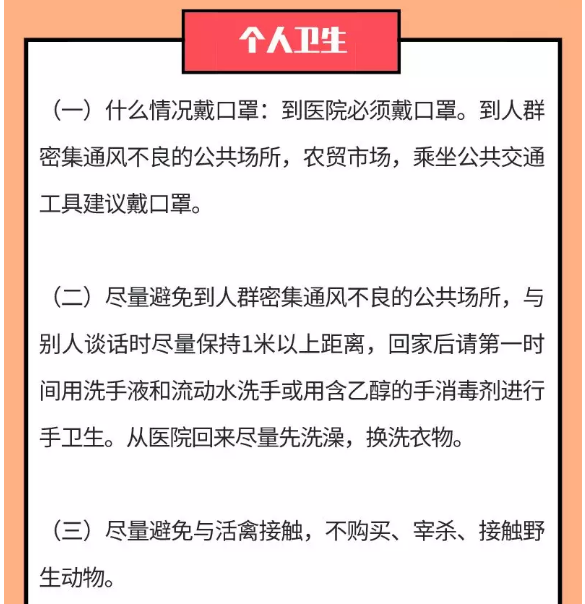 个人卫生

（一）什么情况戴口罩：到医院必须戴口罩。到人群密集通风不良的公共场所，农贸市场，乘坐公共交通工具建议戴口罩。

（二）尽量避免到人群密集通风不良的公共场所，与别人谈话时尽量保持1米以上距离，回家后请第一时间用洗手液和流动水洗手或用含乙醇的手消毒剂进行手卫生。从医院回来尽量先洗澡，换洗衣物。

（三）尽量避免与活禽接触，不购买、宰杀、接触野生动物。